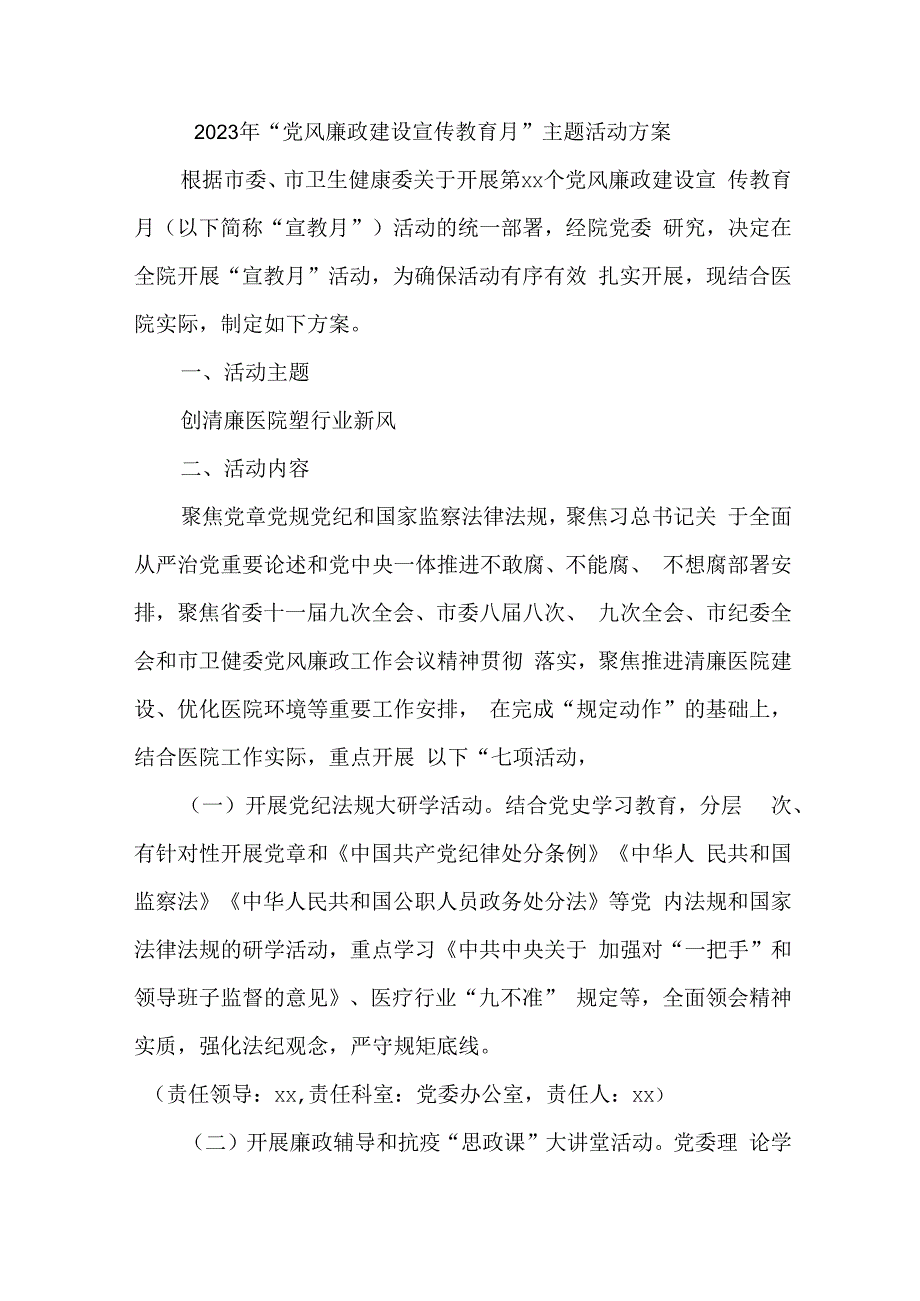 2023年“党风廉政建设宣传教育月”主题活动方案

根据市委、市卫生健康委关于开展第xx个党风廉政建设宣 传教育月（以下简称“宣教月”）活动的统一部署，经院党委 研究，决定在全院开展“宣教月”活动，为确保活动有序有效 扎实开展，现结合医院实际，制定如下方案。

一、活动主题

创清廉医院塑行业新风

二、活动内容

聚焦党章党规党纪和国家监察法律法规，聚焦习总书记关 于全面从严治党重要论述和党中央一体推进不敢腐、不能腐、 不想腐部署安排，聚焦省委十一届九次全会、市委八届八次、 九次全会、市纪委全会和市卫健委党风廉政工作会议精神贯彻 落实，聚焦推进清廉医院建设、优化医院环境等重要工作安排， 在完成“规定动作”的基础上，结合医院工作实际，重点开展 以下“七项活动，

（一）开展党纪法规大研学活动。结合党史学习教育，分层 次、有针对性开展党章和《中国共产党纪律处分条例》《中华人 民共和国监察法》《中华人民共和国公职人员政务处分法》等党 内法规和国家法律法规的研学活动，重点学习《中共中央关于 加强对“一把手”和领导班子监督的意见》、医疗行业“九不准” 规定等，全面领会精神实质，强化法纪观念，严守规矩底线。

（责任领导：xx,责任科室：党委办公室，责任人：xx）

（二）开展廉政辅导和抗疫“思政课”大讲堂活动。党委理 论学